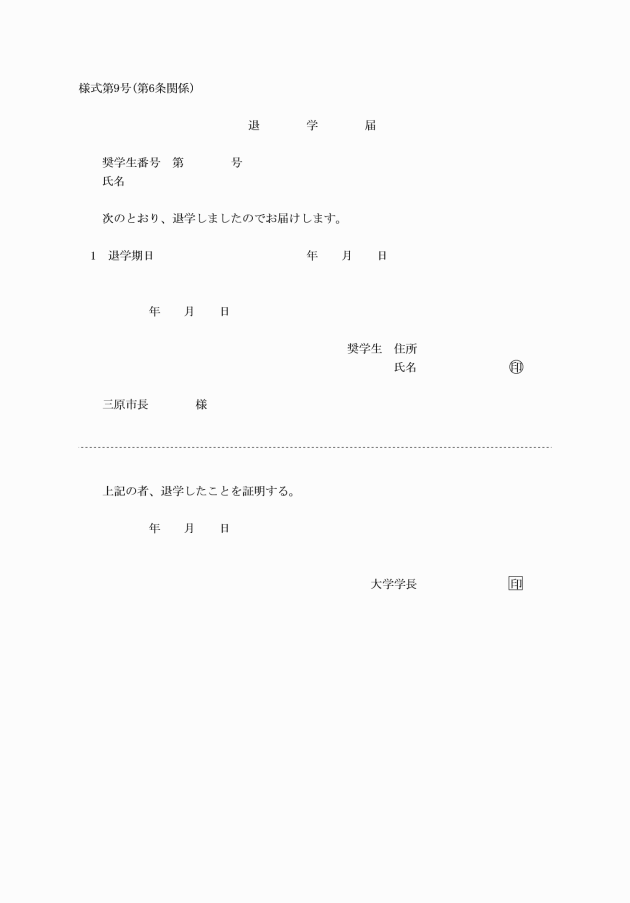 様式第9号(第6条関係)

退 学 届

奨学生番号 第 号
氏名

次のとおり、退学しましたのでお届けします。

1 退学期日 年 月 日

年 月 日

奨学生 住所
氏名 ㊞

三原市長 様

上記の者、退学したことを証明する。

年 月 日

大学学長 印